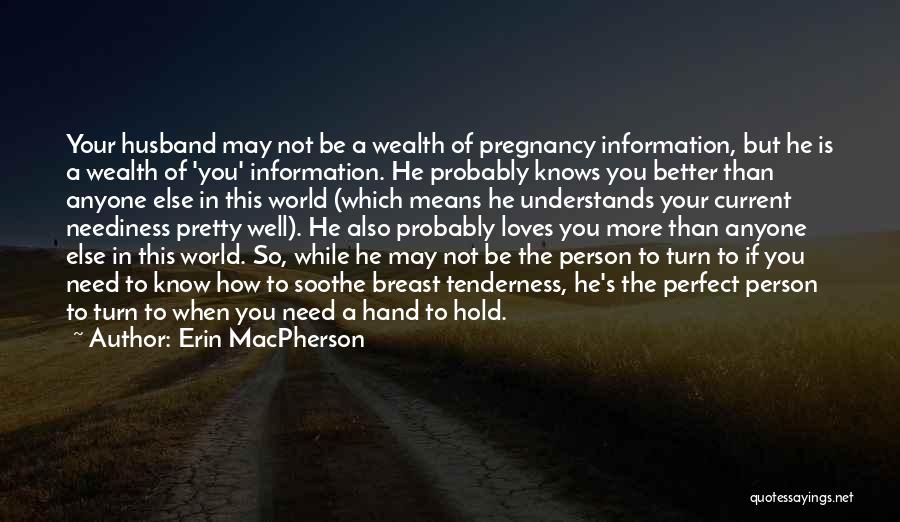 Your husband may not be a wealth of pregnancy information, but he is a wealth of 'you' information. He probably knows you better than anyone else in this world (which means he understands your current neediness pretty well). He also probably loves you more than anyone else in this world. So, while he may not be the person to turn to if you need to know how to soothe breast tenderness, he's the perfect person to turn to when you need a hand to hold.

~ Author: Erin MacPherson

quotessayings.net